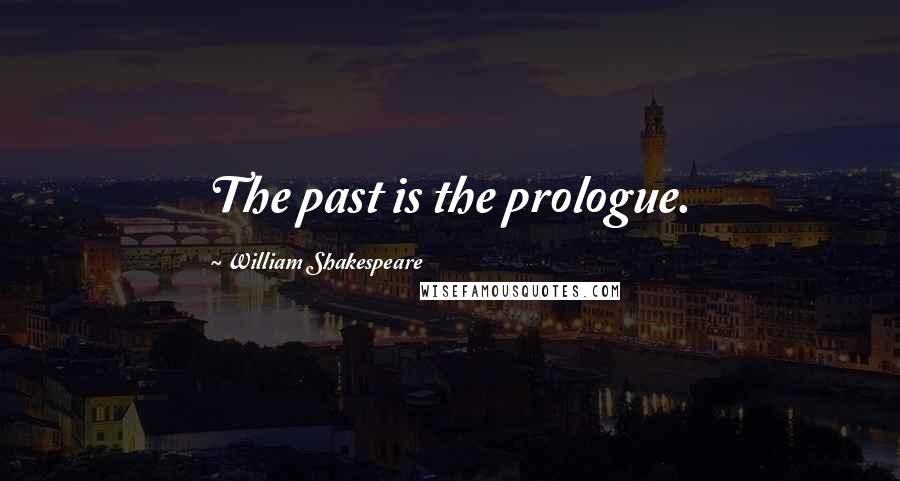 The past is the prologue.

~ William Shakespeare

WISEFAMOUSQUOTES.COM